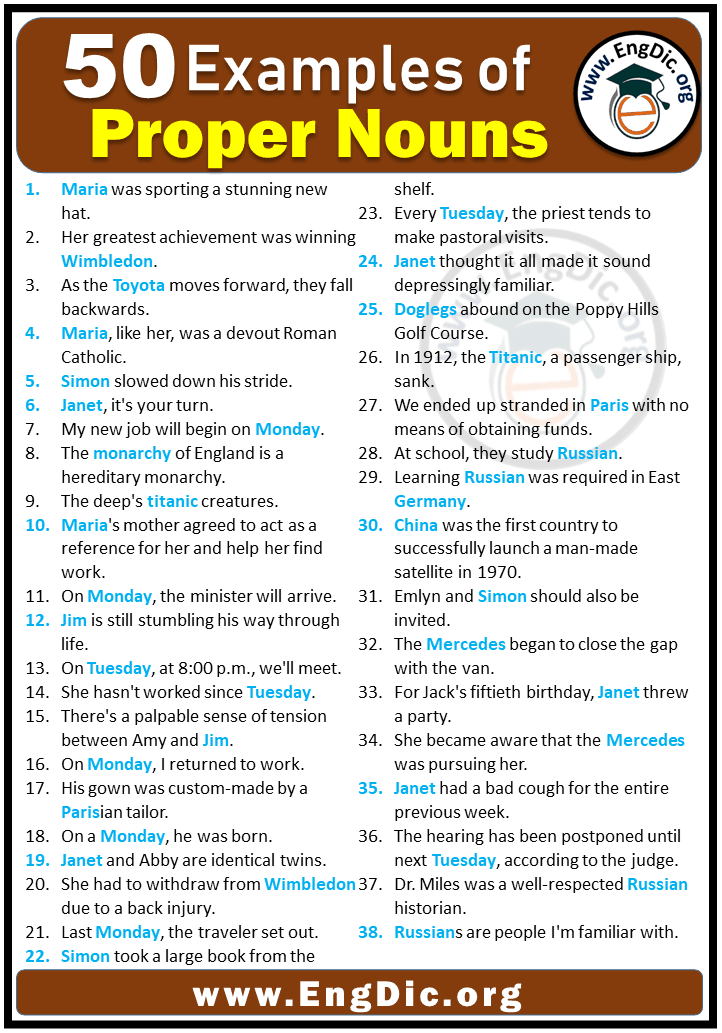 50 Examples of Proper Nouns

www.EngDic.org

1. Maria was sporting a stunning new hat.
2. Her greatest achievement was winning Wimbledon.
3. As the Toyota moves forward, they fall backwards.
4. Maria, like her, was a devout Roman Catholic.
5. Simon slowed down his stride.
6. Janet, it's your turn.
7. My new job will begin on Monday.
8. The monarchy of England is a hereditary monarchy.
9. The deep's titanic creatures.
10. Maria's mother agreed to act as a reference for her and help her find work.
11. On Monday, the minister will arrive.
12. Jim is still stumbling his way through life.
13. On Tuesday, at 8:00 p.m., we'll meet.
14. She hasn't worked since Tuesday.
15. There's a palpable sense of tension between Amy and Jim.
16. On Monday, I returned to work.
17. His gown was custom-made by a Parisian tailor.
18. On a Monday, he was born.
19. Janet and Abby are identical twins.
20. She had to withdraw from Wimbledon due to a back injury.
21. Last Monday, the traveler set out.
22. Simon took a large book from the shelf.
23. Every Tuesday, the priest tends to make pastoral visits.
24. Janet thought it all made it sound depressingly familiar.
25. Doglegs abound on the Poppy Hills Golf Course.
26. In 1912, the Titanic, a passenger ship, sank.
27. We ended up stranded in Paris with no means of obtaining funds.
28. At school, they study Russian.
29. Learning Russian was required in East Germany.
30. China was the first country to successfully launch a man-made satellite in 1970.
31. Emlyn and Simon should also be invited.
32. The Mercedes began to close the gap with the van.
33. For Jack's fiftieth birthday, Janet threw a party.
34. She became aware that the Mercedes was pursuing her.
35. Janet had a bad cough for the entire previous week.
36. The hearing has been postponed until next Tuesday, according to the judge.
37. Dr. Miles was a well-respected Russian historian.
38. Russians are people I'm familiar with.

www.EngDic.org